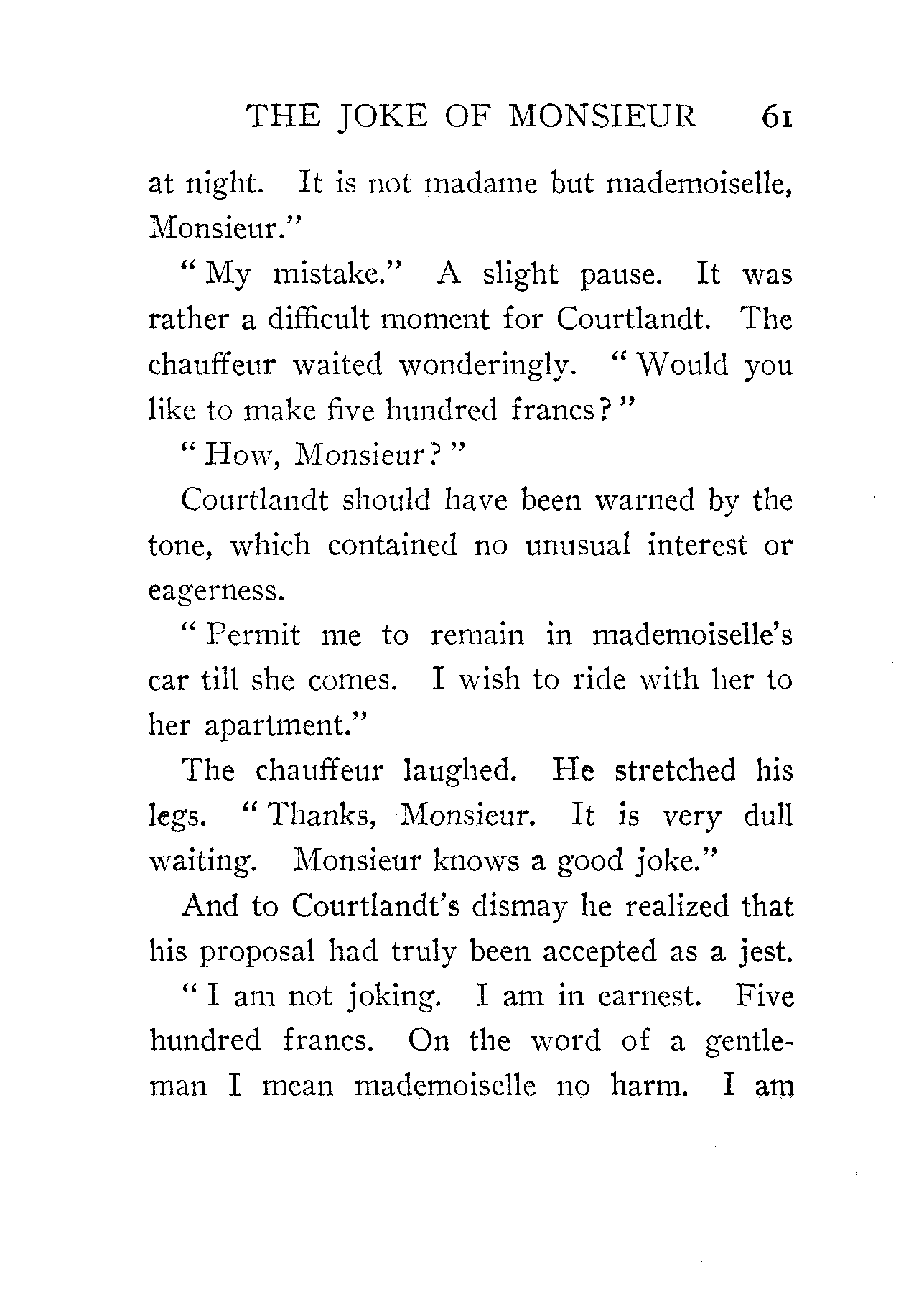 THE JOKE OF MONSIEUR 61

at night. It is not madame but mademoiselle, Monsieur."

"My mistake." A slight pause. It was rather a difficult moment for Courtlandt. The chauffeur waited wonderingly. "Would you like to make five hundred francs?"

"How, Monsieur?"

Courtlandt should have been warned by the tone, which contained no unusual interest or eagerness.

"Permit me to remain in mademoiselle's car till she comes. I wish to ride with her to her apartment."

The chauffeur laughed. He stretched his legs. "Thanks, Monsieur. It is very dull waiting. Monsieur knows a good joke."

And to Courtlandt's dismay he realized that his proposal had truly been accepted as a jest.

"I am not joking. I am in earnest. Five hundred francs. On the word of a gentleman I mean mademoiselle no harm. I am